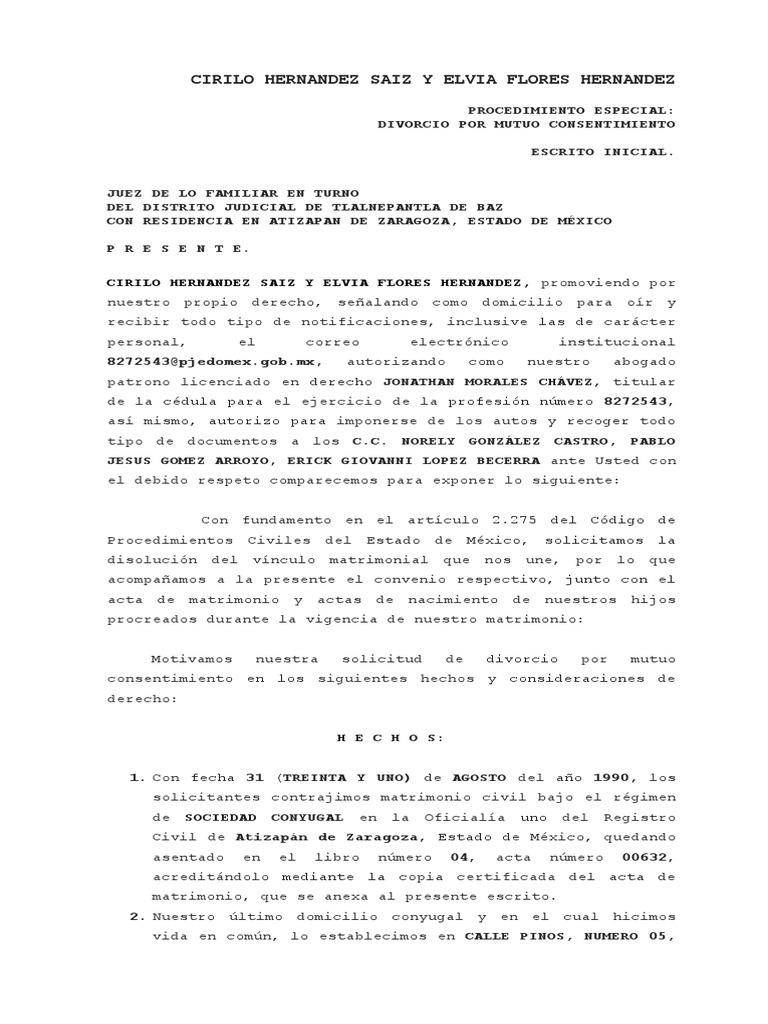 CIRILO HERNANDEZ SAIZ Y ELVIA FLORES HERNANDEZ

PROCEDIMIENTO ESPECIAL:
DIVORCIO POR MUTUO CONSENTIMIENTO

ESCRITO INICIAL.

JUEZ DE LO FAMILIAR EN TURNO
DEL DISTRITO JUDICIAL DE TLALNEPANTLA DE BAZ
CON RESIDENCIA EN ATIZAPAN DE ZARAGOZA, ESTADO DE MÉXICO

P R E S E N T E.

CIRILO HERNANDEZ SAIZ Y ELVIA FLORES HERNANDEZ, promoviendo por nuestro propio derecho, señalando como domicilio para oír y recibir todo tipo de notificaciones, inclusive las de carácter personal, el correo electrónico institucional 8272543@pjedomex.gob.mx, autorizando como nuestro abogado patrono licenciado en derecho JONATHAN MORALES CHÁVEZ, titular de la cédula para el ejercicio de la profesión número 8272543, así mismo, autorizo para imponerse de los autos y recoger todo tipo de documentos a los C.C. NORELY GONZÁLEZ CASTRO, PABLO JESUS GOMEZ ARROYO, ERICK GIOVANNI LOPEZ BECERRA ante Usted con el debido respeto comparecemos para exponer lo siguiente:

Con fundamento en el artículo 2.275 del Código de Procedimientos Civiles del Estado de México, solicitamos la disolución del vínculo matrimonial que nos une, por lo que acompañamos a la presente el convenio respectivo, junto con el acta de matrimonio y actas de nacimiento de nuestros hijos procreados durante la vigencia de nuestro matrimonio:

Motivamos nuestra solicitud de divorcio por mutuo consentimiento en los siguientes hechos y consideraciones de derecho:

H E C H O S:

1. Con fecha 31 (TREINTA Y UNO) de AGOSTO del año 1990, los solicitantes contrajimos matrimonio civil bajo el régimen de SOCIEDAD CONYUGAL en la Oficialía uno del Registro Civil de Atizapán de Zaragoza, Estado de México, quedando asentado en el libro número 04, acta número 00632, acreditándolo mediante la copia certificada del acta de matrimonio, que se anexa al presente escrito.
2. Nuestro último domicilio conyugal y en el cual hicimos vida en común, lo establecimos en CALLE PINOS, NUMERO 05,